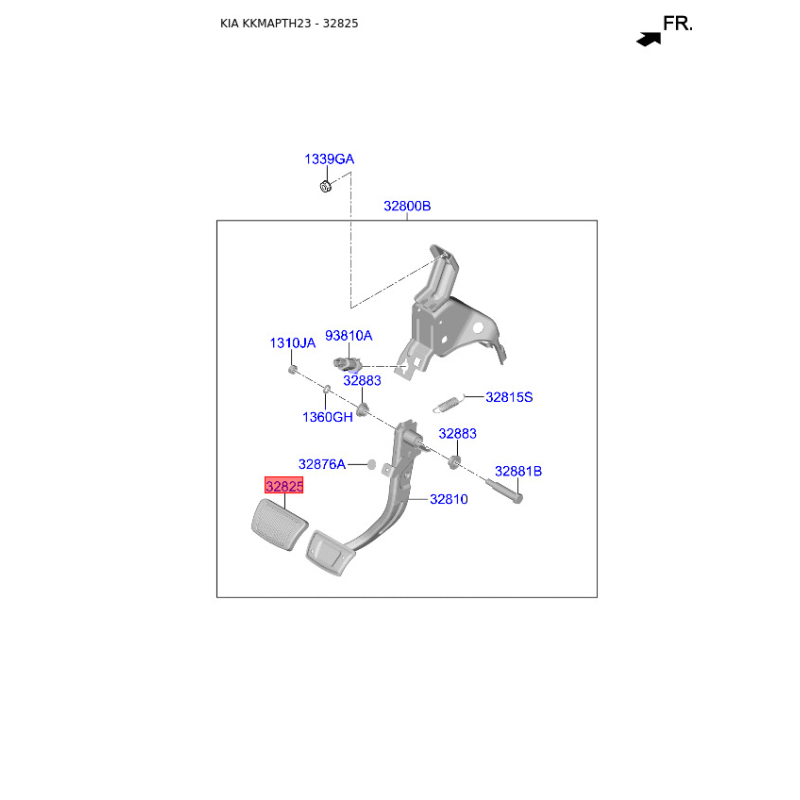 KIA KKMAPTH23 - 32825

FR.

1339GA

32800B

1310JA

93810A

32883

32815S

1360GH

32883

32876A

32881B

32825

32810